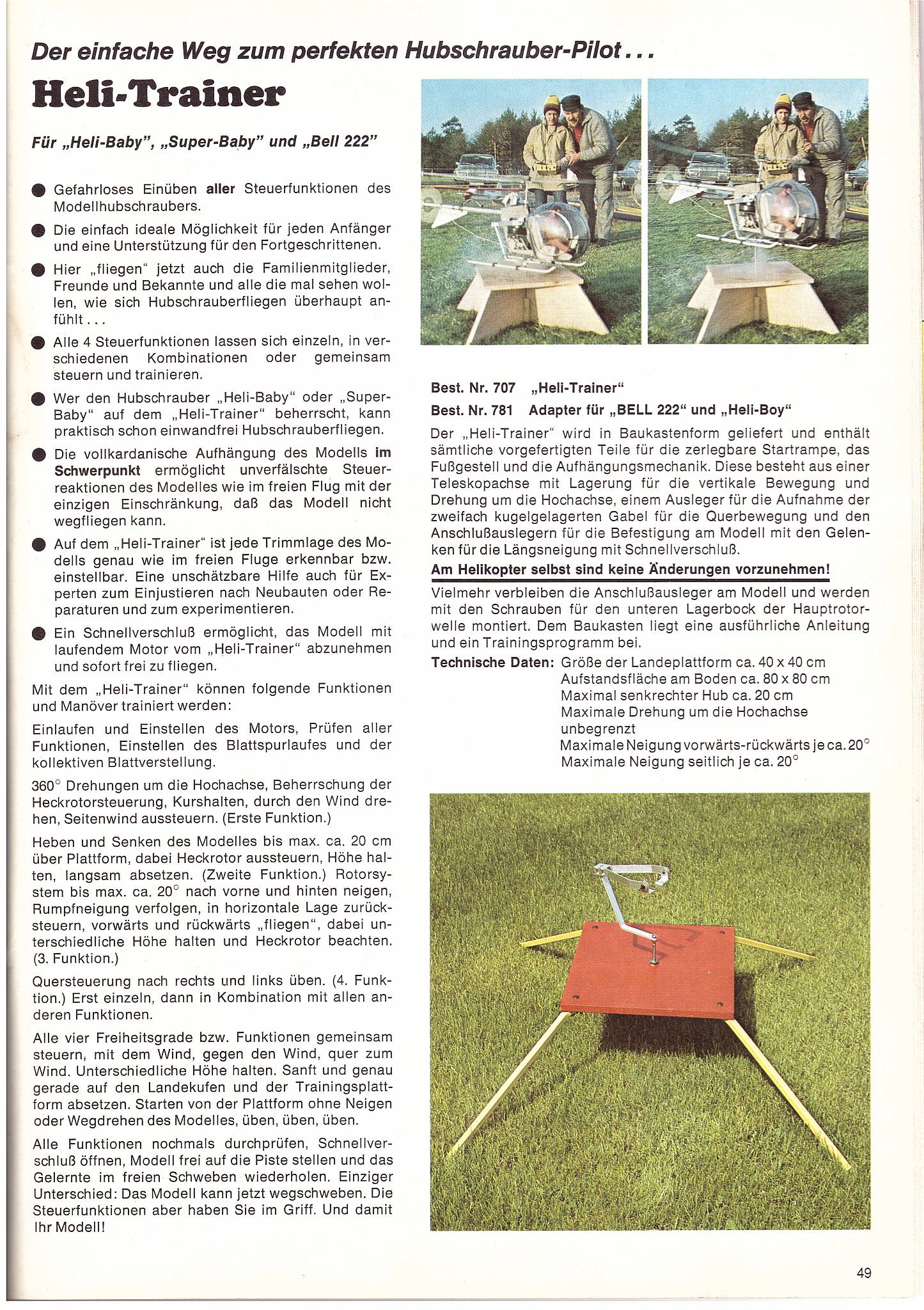 Der einfache Weg zum perfekten Hubschrauber-Pilot...

Heli-Trainer

Für „Heli-Baby", „Super-Baby" und „Bell 222"

● Gefahrloses Einüben aller Steuerfunktionen des Modellhubschraubers.

● Die einfach ideale Möglichkeit für jeden Anfänger und eine Unterstützung für den Fortgeschrittenen.

● Hier „fliegen" jetzt auch die Familienmitglieder, Freunde und Bekannte und alle die mal sehen wollen, wie sich Hubschrauberfliegen überhaupt anfühlt...

● Alle 4 Steuerfunktionen lassen sich einzeln, in verschiedenen Kombinationen oder gemeinsam steuern und trainieren.

● Wer den Hubschrauber „Heli-Baby" oder „Super-Baby" auf dem „Heli-Trainer" beherrscht, kann praktisch schon einwandfrei Hubschrauberfliegen.

● Die vollkardanische Aufhängung des Modells im Schwerpunkt ermöglicht unverfälschte Steuerreaktionen des Modelles wie im freien Flug mit der einzigen Einschränkung, daß das Modell nicht wegfliegen kann.

● Auf dem „Heli-Trainer" ist jede Trimmlage des Modells genau wie im freien Fluge erkennbar bzw. einstellbar. Eine unschätzbare Hilfe auch für Experten zum Einjustieren nach Neubauten oder Reparaturen und zum experimentieren.

● Ein Schnellverschluß ermöglicht, das Modell mit laufendem Motor vom „Heli-Trainer" abzunehmen und sofort frei zu fliegen.

Mit dem „Heli-Trainer" können folgende Funktionen und Manöver trainiert werden:

Einlaufen und Einstellen des Motors, Prüfen aller Funktionen, Einstellen des Blattspurlaufes und der kollektiven Blattverstellung.

360° Drehungen um die Hochachse, Beherrschung der Heckrotorsteuerung, Kurshalten, durch den Wind drehen, Seitenwind aussteuern. (Erste Funktion.)

Heben und Senken des Modelles bis max. ca. 20 cm über Plattform, dabei Heckrotor aussteuern, Höhe halten, langsam absetzen. (Zweite Funktion.) Rotorsystem bis max. ca. 20° nach vorne und hinten neigen, Rumpfneigung verfolgen, in horizontale Lage zurücksteuern, vorwärts und rückwärts „fliegen", dabei unterschiedliche Höhe halten und Heckrotor beachten. (3. Funktion.)

Quersteuerung nach rechts und links üben. (4. Funktion.) Erst einzeln, dann in Kombination mit allen anderen Funktionen.

Alle vier Freiheitsgrade bzw. Funktionen gemeinsam steuern, mit dem Wind, gegen den Wind, quer zum Wind. Unterschiedliche Höhe halten. Sanft und genau gerade auf den Landekufen und der Trainingsplattform absetzen. Starten von der Plattform ohne Neigen oder Wegdrehen des Modelles, üben, üben, üben.

Alle Funktionen nochmals durchprüfen, Schnellverschluß öffnen, Modell frei auf die Piste stellen und das Gelernte im freien Schweben wiederholen. Einziger Unterschied: Das Modell kann jetzt wegschweben. Die Steuerfunktionen aber haben Sie im Griff. Und damit Ihr Modell!

Best. Nr. 707 „Heli-Trainer"
Best. Nr. 781 Adapter für „BELL 222" und „Heli-Boy"

Der „Heli-Trainer" wird in Baukastenform geliefert und enthält sämtliche vorgefertigten Teile für die zerlegbare Startrampe, das Fußgestell und die Aufhängungsmechanik. Diese besteht aus einer Teleskopachse mit Lagerung für die vertikale Bewegung und Drehung um die Hochachse, einem Ausleger für die Aufnahme der zweifach kugelgelagerten Gabel für die Querbewegung und den Anschlußauslegern für die Befestigung am Modell mit den Gelenken für die Längsneigung mit Schnellverschluß.

Am Helikopter selbst sind keine Änderungen vorzunehmen!

Vielmehr verbleiben die Anschlußausleger am Modell und werden mit den Schrauben für den unteren Lagerbock der Hauptrotorwelle montiert. Dem Baukasten liegt eine ausführliche Anleitung und ein Trainingsprogramm bei.

Technische Daten: Größe der Landeplattform ca. 40 x 40 cm
Aufstandsfläche am Boden ca. 80 x 80 cm
Maximal senkrechter Hub ca. 20 cm
Maximale Drehung um die Hochachse unbegrenzt
Maximale Neigung vorwärts-rückwärts je ca. 20°
Maximale Neigung seitlich je ca. 20°

49